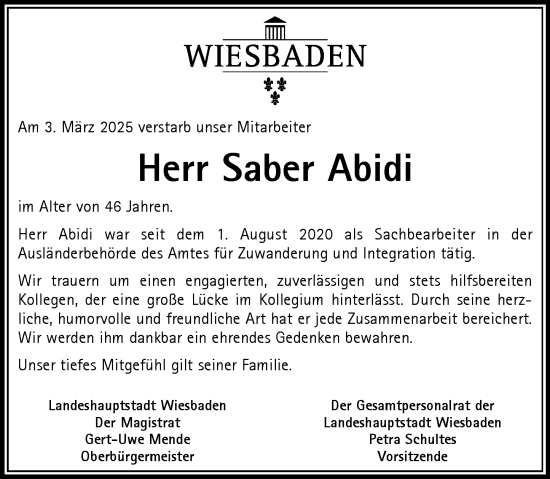 WIESBADEN

Am 3. März 2025 verstarb unser Mitarbeiter

Herr Saber Abidi

im Alter von 46 Jahren.

Herr Abidi war seit dem 1. August 2020 als Sachbearbeiter in der Ausländerbehörde des Amtes für Zuwanderung und Integration tätig.

Wir trauern um einen engagierten, zuverlässigen und stets hilfsbereiten Kollegen, der eine große Lücke im Kollegium hinterlässt. Durch seine herzliche, humorvolle und freundliche Art hat er jede Zusammenarbeit bereichert. Wir werden ihm dankbar ein ehrendes Gedenken bewahren.

Unser tiefes Mitgefühl gilt seiner Familie.

Landeshauptstadt Wiesbaden
Der Magistrat
Gert-Uwe Mende
Oberbürgermeister

Der Gesamtpersonalrat der
Landeshauptstadt Wiesbaden
Petra Schultes
Vorsitzende